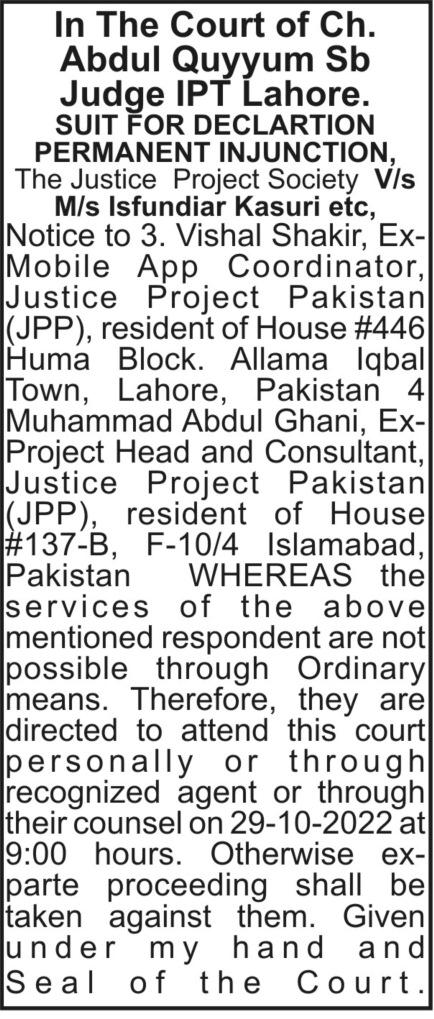 In The Court of Ch. Abdul Quyyum Sb Judge IPT Lahore.
SUIT FOR DECLARTION PERMANENT INJUNCTION,
The Justice Project Society V/s M/s Isfundiar Kasuri etc,
Notice to 3. Vishal Shakir, Ex-Mobile App Coordinator, Justice Project Pakistan (JPP), resident of House #446 Huma Block. Allama Iqbal Town, Lahore, Pakistan 4 Muhammad Abdul Ghani, Ex-Project Head and Consultant, Justice Project Pakistan (JPP), resident of House #137-B, F-10/4 Islamabad, Pakistan WHEREAS the services of the above mentioned respondent are not possible through Ordinary means. Therefore, they are directed to attend this court personally or through recognized agent or through their counsel on 29-10-2022 at 9:00 hours. Otherwise ex-parte proceeding shall be taken against them. Given under my hand and Seal of the Court.